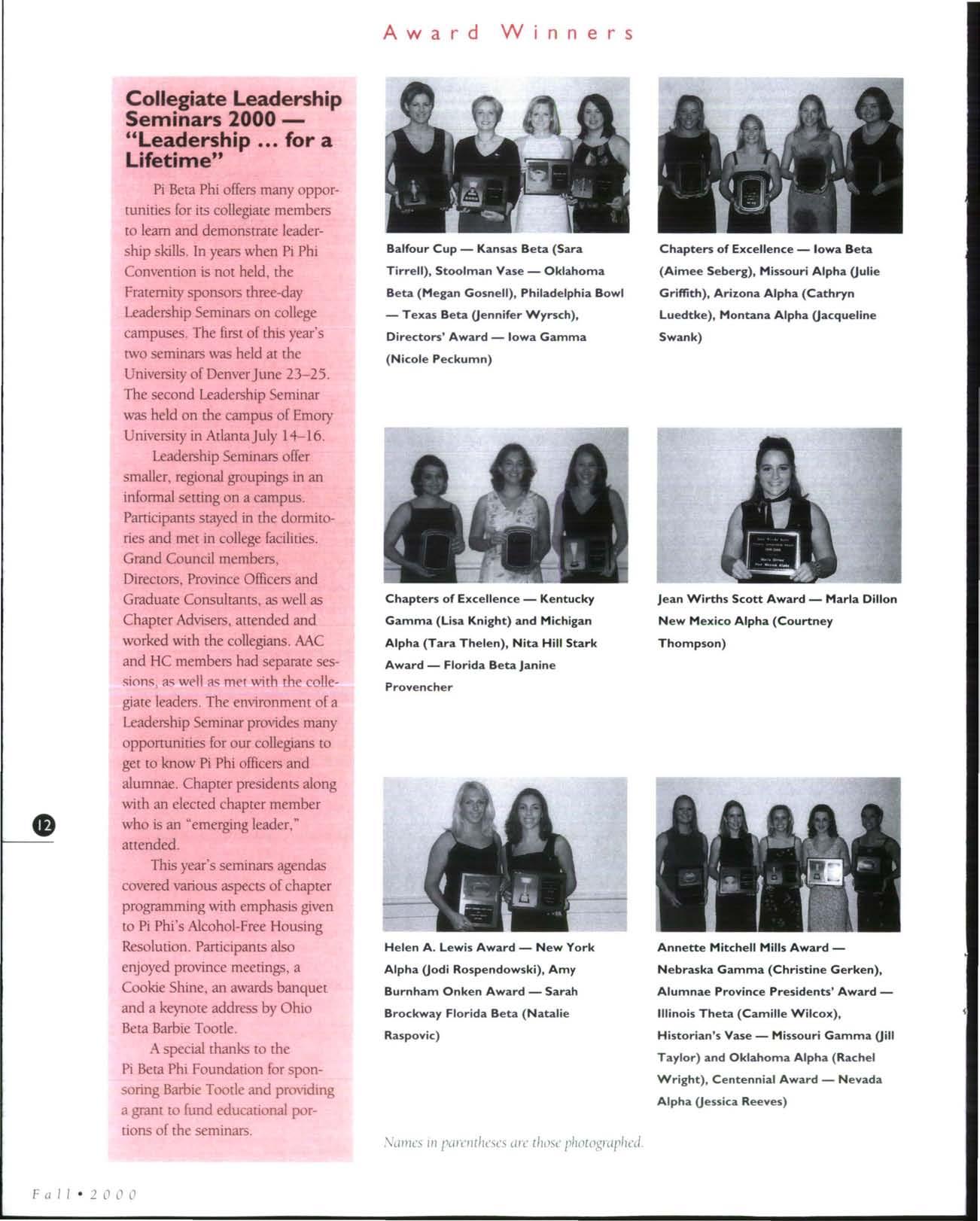 Award Winners

Collegiate Leadership Seminars 2000 — "Leadership ... for a Lifetime"

Pi Beta Phi offers many opportunities for its collegiate members to learn and demonstrate leadership skills. In years when Pi Phi Convention is not held, the Fraternity sponsors three-day Leadership Seminars on college campuses. The first of this year's two seminars was held at the University of Denver June 23–25. The second Leadership Seminar was held on the campus of Emory University in Atlanta July 14–16.

Leadership Seminars offer smaller, regional groupings in an informal setting on a campus. Participants stayed in the dormitories and met in college facilities. Grand Council members, Directors, Province Officers and Graduate Consultants, as well as Chapter Advisers, attended and worked with the collegians. AAC and HC members had separate sessions, as well as met with the collegiate leaders. The environment of a Leadership Seminar provides many opportunities for our collegians to get to know Pi Phi officers and alumnae. Chapter presidents along with an elected chapter member who is an "emerging leader," attended.

This year's seminars agendas covered various aspects of chapter programming with emphasis given to Pi Phi's Alcohol-Free Housing Resolution. Participants also enjoyed province meetings, a Cookie Shine, an awards banquet and a keynote address by Ohio Beta Barbie Tootle.

A special thanks to the Pi Beta Phi Foundation for sponsoring Barbie Tootle and providing a grant to fund educational portions of the seminars.

Balfour Cup — Kansas Beta (Sara Tirrell), Stoolman Vase — Oklahoma Beta (Megan Gosnell), Philadelphia Bowl — Texas Beta (Jennifer Wyrsch), Directors' Award — Iowa Gamma (Nicole Peckumn)

Chapters of Excellence — Iowa Beta (Aimee Seberg), Missouri Alpha (Julie Griffith), Arizona Alpha (Cathryn Luedtke), Montana Alpha (Jacqueline Swank)

Chapters of Excellence — Kentucky Gamma (Lisa Knight) and Michigan Alpha (Tara Thelen), Nita Hill Stark Award — Florida Beta Janine Provencher

Jean Wirths Scott Award — Marla Dillon New Mexico Alpha (Courtney Thompson)

Helen A. Lewis Award — New York Alpha (Jodi Rospendowski), Amy Burnham Onken Award — Sarah Brockway Florida Beta (Natalie Raspovic)

Annette Mitchell Mills Award — Nebraska Gamma (Christine Gerken), Alumnae Province Presidents' Award — Illinois Theta (Camille Wilcox), Historian's Vase — Missouri Gamma (Jill Taylor) and Oklahoma Alpha (Rachel Wright), Centennial Award — Nevada Alpha (Jessica Reeves)

Names in parentheses are those photographed.

12

Fall • 2000